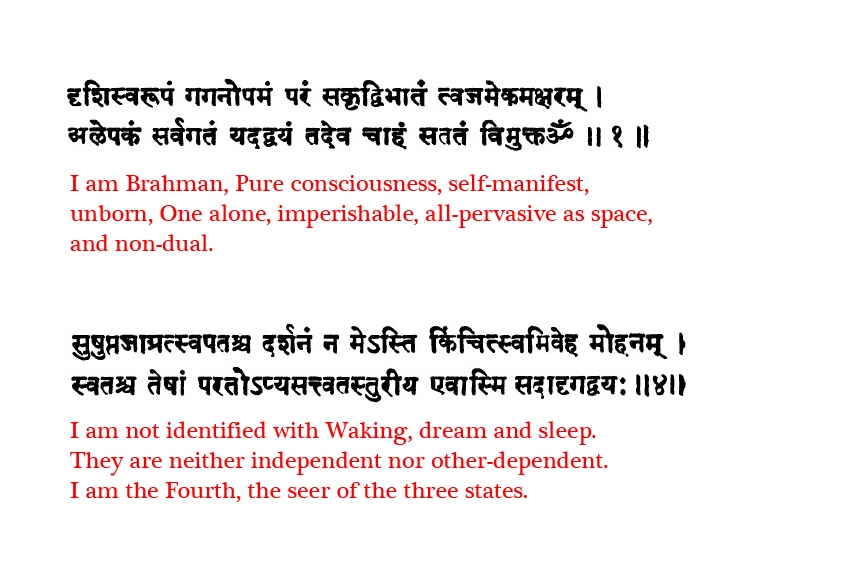 दृशिस्वरूपं गगनोपमं परं सकृद्विभातं त्वजमेकमक्षरम् ।
अलेपकं सर्वगतं यदद्वयं तदेव चाहं सततं विमुक्तॐ ॥ १ ॥

I am Brahman, Pure consciousness, self-manifest, unborn, One alone, imperishable, all-pervasive as space, and non-dual.

सुषुप्तजाग्रत्स्वपतश्च दर्शनं न मेऽस्ति किंचित्स्वमिवेह मोहनम् ।
स्वतश्च तेषां परतोऽप्यसत्त्वतस्तुरीय एवास्मि सदादृगद्वयः ॥४॥

I am not identified with Waking, dream and sleep.
They are neither independent nor other-dependent.
I am the Fourth, the seer of the three states.